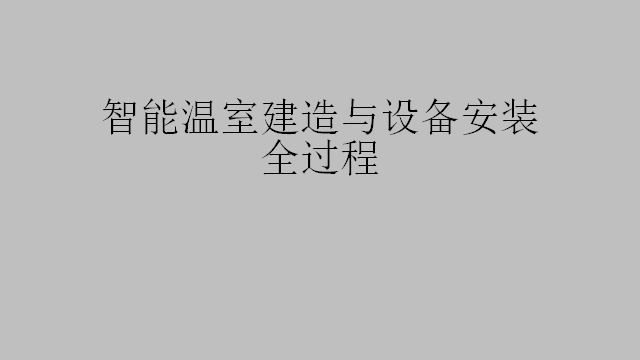 智能温室建造与设备安装全过程